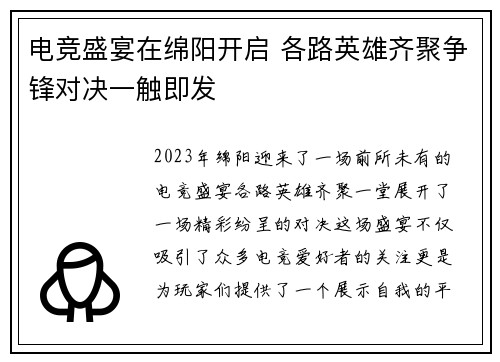 电竞盛宴在绵阳开启 各路英雄齐聚争锋对决一触即发

2023年绵阳迎来了一场前所未有的电竞盛宴各路英雄齐聚一堂展开了一场精彩纷呈的对决这场盛宴不仅吸引了众多电竞爱好者的关注更是为玩家们提供了一个展示自我的平